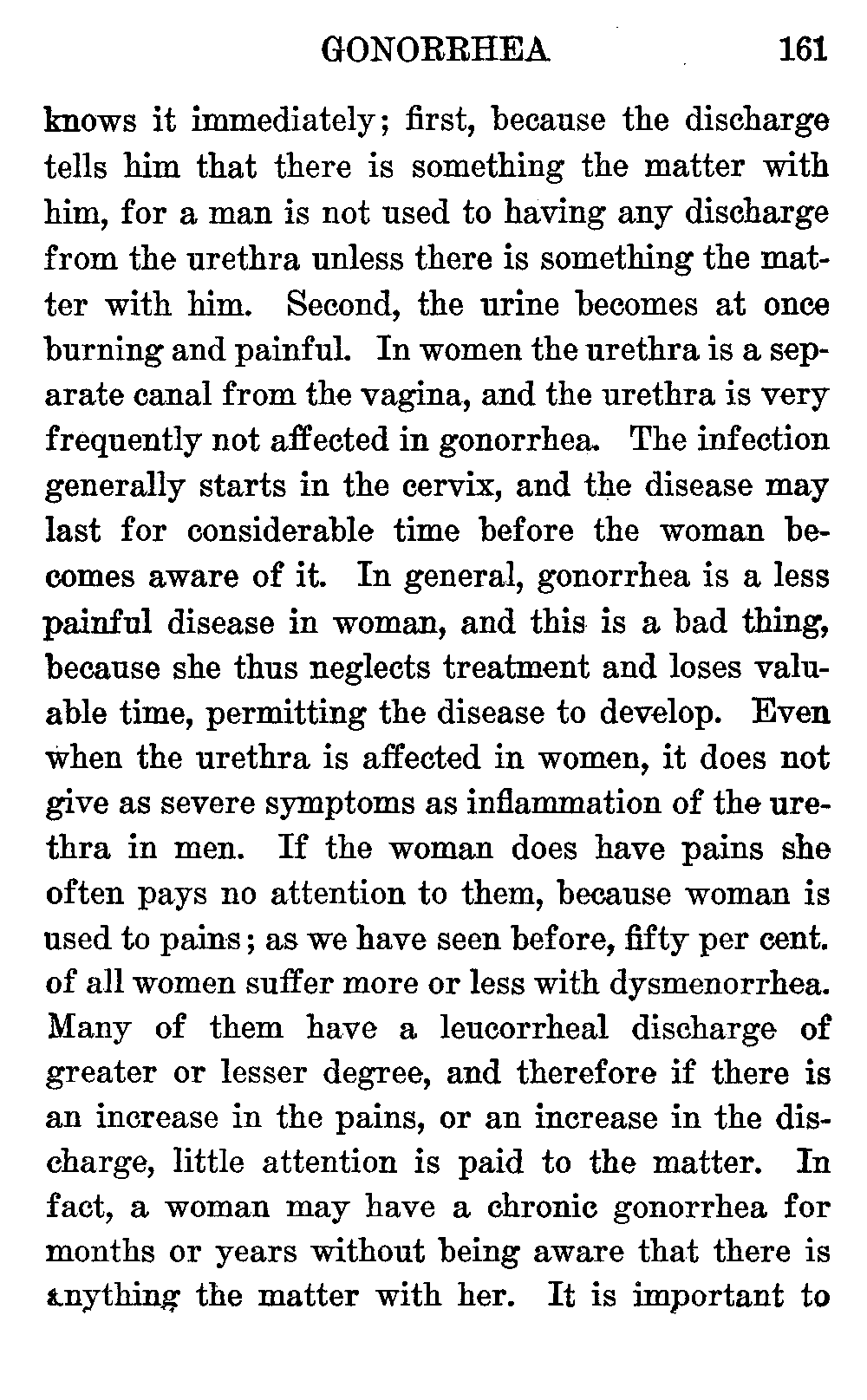 GONORRHEA 161

knows it immediately; first, because the discharge tells him that there is something the matter with him, for a man is not used to having any discharge from the urethra unless there is something the matter with him. Second, the urine becomes at once burning and painful. In women the urethra is a separate canal from the vagina, and the urethra is very frequently not affected in gonorrhea. The infection generally starts in the cervix, and the disease may last for considerable time before the woman becomes aware of it. In general, gonorrhea is a less painful disease in woman, and this is a bad thing, because she thus neglects treatment and loses valuable time, permitting the disease to develop. Even when the urethra is affected in women, it does not give as severe symptoms as inflammation of the urethra in men. If the woman does have pains she often pays no attention to them, because woman is used to pains; as we have seen before, fifty per cent. of all women suffer more or less with dysmenorrhea. Many of them have a leucorrheal discharge of greater or lesser degree, and therefore if there is an increase in the pains, or an increase in the discharge, little attention is paid to the matter. In fact, a woman may have a chronic gonorrhea for months or years without being aware that there is anything the matter with her. It is important to